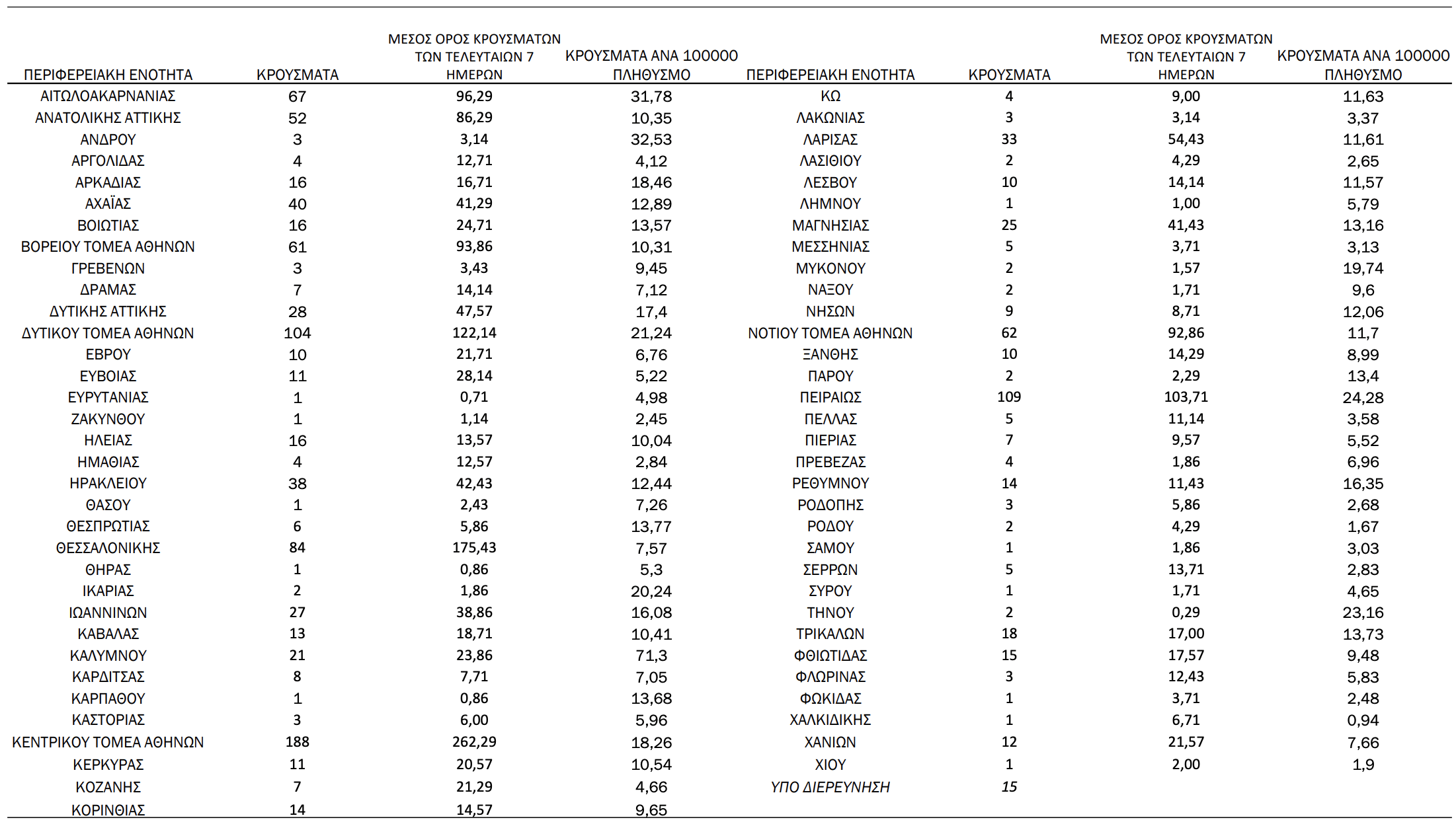 | ΠΕΡΙΦΕΡΕΙΑΚΗ ΕΝΟΤΗΤΑ | ΚΡΟΥΣΜΑΤΑ | ΜΕΣΟΣ ΟΡΟΣ ΚΡΟΥΣΜΑΤΩΝ ΤΩΝ ΤΕΛΕΥΤΑΙΩΝ 7 ΗΜΕΡΩΝ | ΚΡΟΥΣΜΑΤΑ ΑΝΑ 100000 ΠΛΗΘΥΣΜΟ |
|---|---|---|---|
| ΑΙΤΩΛΟΑΚΑΡΝΑΝΙΑΣ | 67 | 96,29 | 31,78 |
| ΑΝΑΤΟΛΙΚΗΣ ΑΤΤΙΚΗΣ | 52 | 86,29 | 10,35 |
| ΑΝΔΡΟΥ | 3 | 3,14 | 32,53 |
| ΑΡΓΟΛΙΔΑΣ | 4 | 12,71 | 4,12 |
| ΑΡΚΑΔΙΑΣ | 16 | 16,71 | 18,46 |
| ΑΧΑΪΑΣ | 40 | 41,29 | 12,89 |
| ΒΟΙΩΤΙΑΣ | 16 | 24,71 | 13,57 |
| ΒΟΡΕΙΟΥ ΤΟΜΕΑ ΑΘΗΝΩΝ | 61 | 93,86 | 10,31 |
| ΓΡΕΒΕΝΩΝ | 3 | 3,43 | 9,45 |
| ΔΡΑΜΑΣ | 7 | 14,14 | 7,12 |
| ΔΥΤΙΚΗΣ ΑΤΤΙΚΗΣ | 28 | 47,57 | 17,4 |
| ΔΥΤΙΚΟΥ ΤΟΜΕΑ ΑΘΗΝΩΝ | 104 | 122,14 | 21,24 |
| ΕΒΡΟΥ | 10 | 21,71 | 6,76 |
| ΕΥΒΟΙΑΣ | 11 | 28,14 | 5,22 |
| ΕΥΡΥΤΑΝΙΑΣ | 1 | 0,71 | 4,98 |
| ΖΑΚΥΝΘΟΥ | 1 | 1,14 | 2,45 |
| ΗΛΕΙΑΣ | 16 | 13,57 | 10,04 |
| ΗΜΑΘΙΑΣ | 4 | 12,57 | 2,84 |
| ΗΡΑΚΛΕΙΟΥ | 38 | 42,43 | 12,44 |
| ΘΑΣΟΥ | 1 | 2,43 | 7,26 |
| ΘΕΣΠΡΩΤΙΑΣ | 6 | 5,86 | 13,77 |
| ΘΕΣΣΑΛΟΝΙΚΗΣ | 84 | 175,43 | 7,57 |
| ΘΗΡΑΣ | 1 | 0,86 | 5,3 |
| ΙΚΑΡΙΑΣ | 2 | 1,86 | 20,24 |
| ΙΩΑΝΝΙΝΩΝ | 27 | 38,86 | 16,08 |
| ΚΑΒΑΛΑΣ | 13 | 18,71 | 10,41 |
| ΚΑΛΥΜΝΟΥ | 21 | 23,86 | 71,3 |
| ΚΑΡΔΙΤΣΑΣ | 8 | 7,71 | 7,05 |
| ΚΑΡΠΑΘΟΥ | 1 | 0,86 | 13,68 |
| ΚΑΣΤΟΡΙΑΣ | 3 | 6,00 | 5,96 |
| ΚΕΝΤΡΙΚΟΥ ΤΟΜΕΑ ΑΘΗΝΩΝ | 188 | 262,29 | 18,26 |
| ΚΕΡΚΥΡΑΣ | 11 | 20,57 | 10,54 |
| ΚΟΖΑΝΗΣ | 7 | 21,29 | 4,66 |
| ΚΟΡΙΝΘΙΑΣ | 14 | 14,57 | 9,65 |

| ΠΕΡΙΦΕΡΕΙΑΚΗ ΕΝΟΤΗΤΑ | ΚΡΟΥΣΜΑΤΑ | ΜΕΣΟΣ ΟΡΟΣ ΚΡΟΥΣΜΑΤΩΝ ΤΩΝ ΤΕΛΕΥΤΑΙΩΝ 7 ΗΜΕΡΩΝ | ΚΡΟΥΣΜΑΤΑ ΑΝΑ 100000 ΠΛΗΘΥΣΜΟ |
|---|---|---|---|
| ΚΩ | 4 | 9,00 | 11,63 |
| ΛΑΚΩΝΙΑΣ | 3 | 3,14 | 3,37 |
| ΛΑΡΙΣΑΣ | 33 | 54,43 | 11,61 |
| ΛΑΣΙΘΙΟΥ | 2 | 4,29 | 2,65 |
| ΛΕΣΒΟΥ | 10 | 14,14 | 11,57 |
| ΛΗΜΝΟΥ | 1 | 1,00 | 5,79 |
| ΜΑΓΝΗΣΙΑΣ | 25 | 41,43 | 13,16 |
| ΜΕΣΣΗΝΙΑΣ | 5 | 3,71 | 3,13 |
| ΜΥΚΟΝΟΥ | 2 | 1,57 | 19,74 |
| ΝΑΞΟΥ | 2 | 1,71 | 9,6 |
| ΝΗΣΩΝ | 9 | 8,71 | 12,06 |
| ΝΟΤΙΟΥ ΤΟΜΕΑ ΑΘΗΝΩΝ | 62 | 92,86 | 11,7 |
| ΞΑΝΘΗΣ | 10 | 14,29 | 8,99 |
| ΠΑΡΟΥ | 2 | 2,29 | 13,4 |
| ΠΕΙΡΑΙΩΣ | 109 | 103,71 | 24,28 |
| ΠΕΛΛΑΣ | 5 | 11,14 | 3,58 |
| ΠΙΕΡΙΑΣ | 7 | 9,57 | 5,52 |
| ΠΡΕΒΕΖΑΣ | 4 | 1,86 | 6,96 |
| ΡΕΘΥΜΝΟΥ | 14 | 11,43 | 16,35 |
| ΡΟΔΟΠΗΣ | 3 | 5,86 | 2,68 |
| ΡΟΔΟΥ | 2 | 4,29 | 1,67 |
| ΣΑΜΟΥ | 1 | 1,86 | 3,03 |
| ΣΕΡΡΩΝ | 5 | 13,71 | 2,83 |
| ΣΥΡΟΥ | 1 | 1,71 | 4,65 |
| ΤΗΝΟΥ | 2 | 0,29 | 23,16 |
| ΤΡΙΚΑΛΩΝ | 18 | 17,00 | 13,73 |
| ΦΘΙΩΤΙΔΑΣ | 15 | 17,57 | 9,48 |
| ΦΛΩΡΙΝΑΣ | 3 | 12,43 | 5,83 |
| ΦΩΚΙΔΑΣ | 1 | 3,71 | 2,48 |
| ΧΑΛΚΙΔΙΚΗΣ | 1 | 6,71 | 0,94 |
| ΧΑΝΙΩΝ | 12 | 21,57 | 7,66 |
| ΧΙΟΥ | 1 | 2,00 | 1,9 |
| ΥΠΟ ΔΙΕΡΕΥΝΗΣΗ | 15 | | |